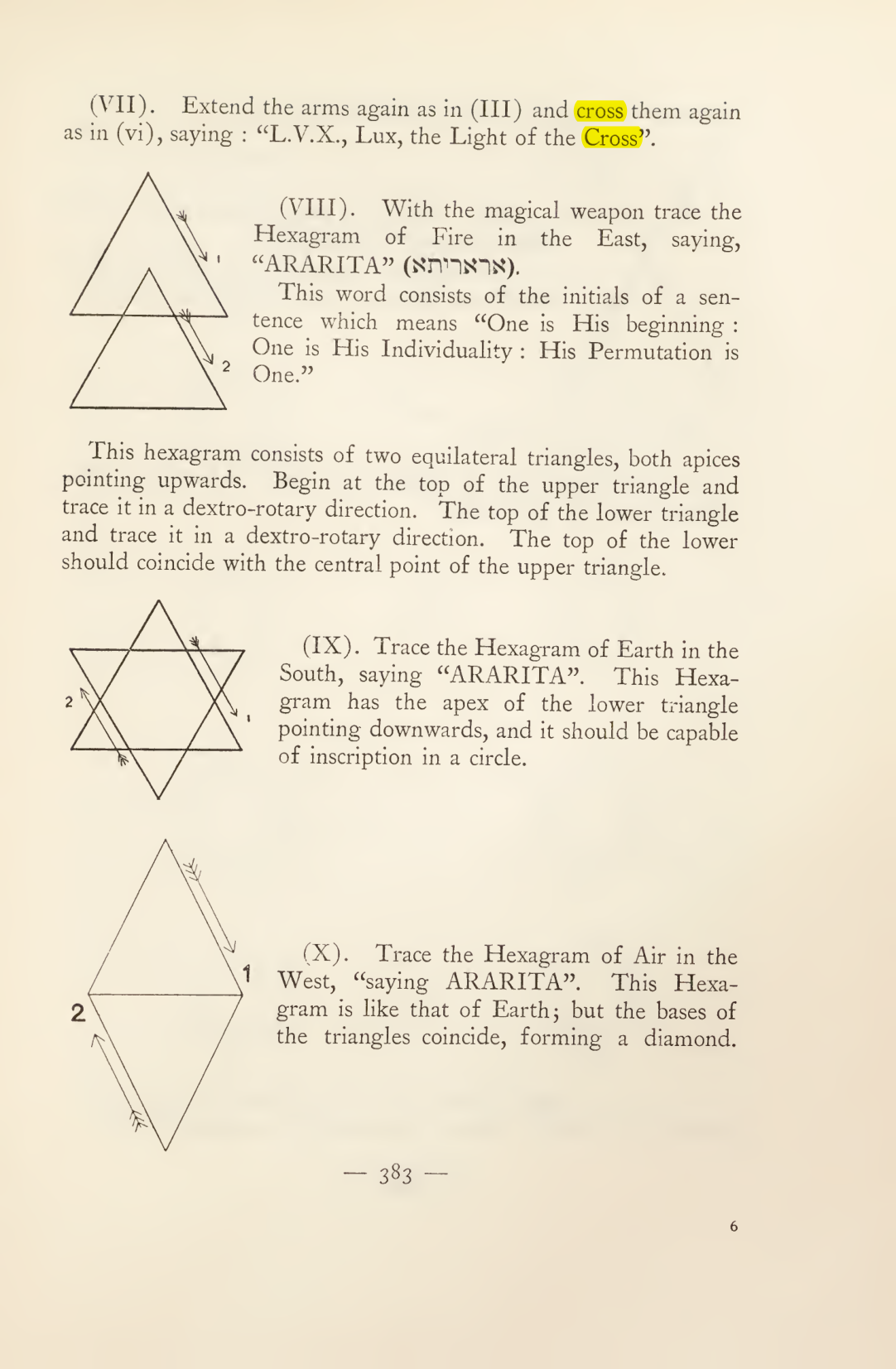 (VII). Extend the arms again as in (III) and cross them again as in (vi), saying : "L.V.X., Lux, the Light of the Cross".

1

2

(VIII). With the magical weapon trace the Hexagram of Fire in the East, saying, "ARARITA" (אראריתא).

This word consists of the initials of a sentence which means "One is His beginning : One is His Individuality : His Permutation is One."

This hexagram consists of two equilateral triangles, both apices pointing upwards. Begin at the top of the upper triangle and trace it in a dextro-rotary direction. The top of the lower triangle and trace it in a dextro-rotary direction. The top of the lower should coincide with the central point of the upper triangle.

2

1

(IX). Trace the Hexagram of Earth in the South, saying "ARARITA". This Hexagram has the apex of the lower triangle pointing downwards, and it should be capable of inscription in a circle.

1

2

(X). Trace the Hexagram of Air in the West, "saying ARARITA". This Hexagram is like that of Earth; but the bases of the triangles coincide, forming a diamond.

— 383 —

6